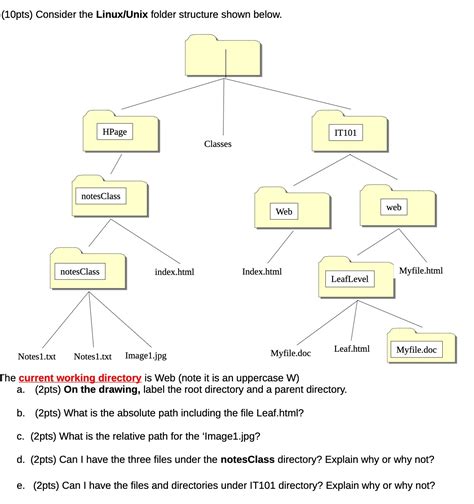 (10pts) Consider the Linux/Unix folder structure shown below.

HPage

Classes

IT101

notesClass

Web

web

notesClass

index.html

Index.html

LeafLevel

Myfile.html

Notes1.txt Notes1.txt Image1.jpg

Myfile.doc

Leaf.html

Myfile.doc

The current working directory is Web (note it is an uppercase W)
a. (2pts) On the drawing, label the root directory and a parent directory.

b. (2pts) What is the absolute path including the file Leaf.html?

c. (2pts) What is the relative path for the 'Image1.jpg?

d. (2pts) Can I have the three files under the notesClass directory? Explain why or why not?

e. (2pts) Can I have the files and directories under IT101 directory? Explain why or why not?